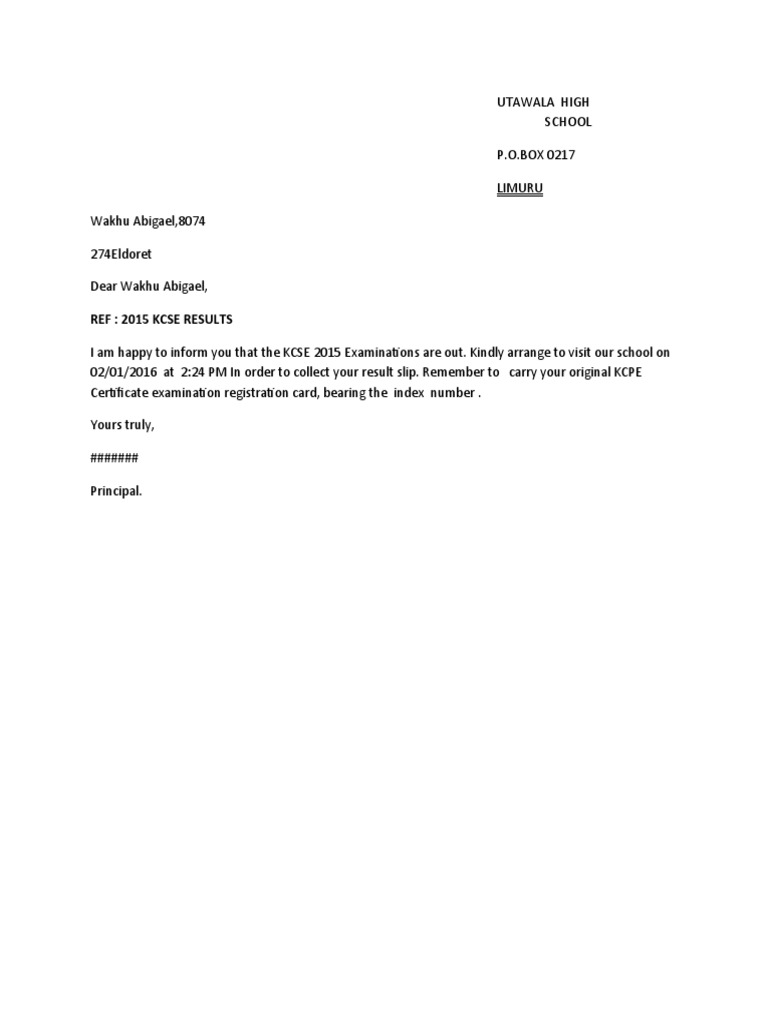 UTAWALA HIGH
SCHOOL

P.O.BOX 0217

LIMURU

Wakhu Abigael,8074

274Eldoret

Dear Wakhu Abigael,

REF : 2015 KCSE RESULTS

I am happy to inform you that the KCSE 2015 Examinations are out. Kindly arrange to visit our school on 02/01/2016 at 2:24 PM In order to collect your result slip. Remember to carry your original KCPE Certificate examination registration card, bearing the index number .

Yours truly,

#######

Principal.